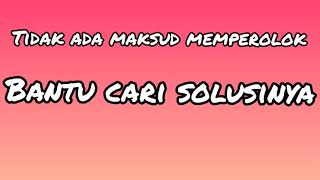 Tidak ada maksud memperolok

Bantu cari solusinya